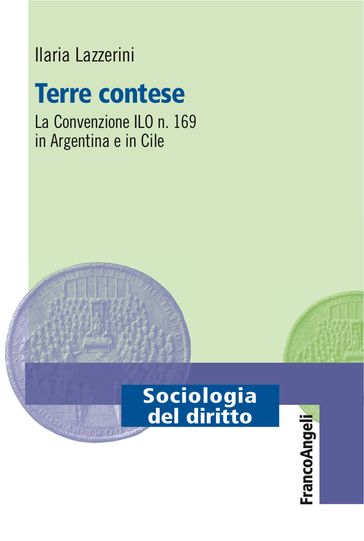 Ilaria Lazzerini

Terre contese

La Convenzione ILO n. 169 in Argentina e in Cile

Sociologia del diritto

FrancoAngeli